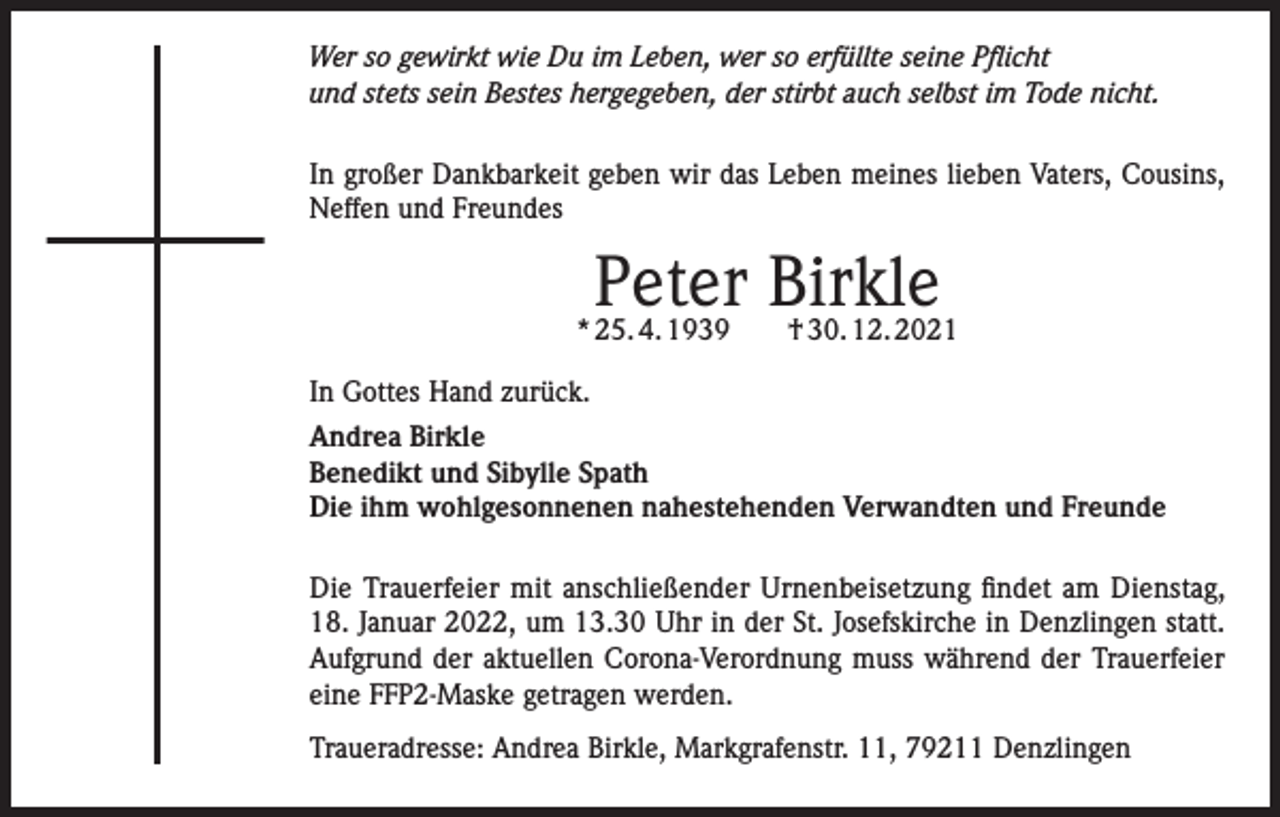 Wer so gewirkt wie Du im Leben, wer so erfüllte seine Pflicht
und stets sein Bestes hergegeben, der stirbt auch selbst im Tode nicht.

In großer Dankbarkeit geben wir das Leben meines lieben Vaters, Cousins, Neffen und Freundes

Peter Birkle

*25.4.1939 †30.12.2021

In Gottes Hand zurück.

Andrea Birkle
Benedikt und Sibylle Spath
Die ihm wohlgesonnenen nahestehenden Verwandten und Freunde

Die Trauerfeier mit anschließender Urnenbeisetzung findet am Dienstag, 18. Januar 2022, um 13.30 Uhr in der St. Josefskirche in Denzlingen statt. Aufgrund der aktuellen Corona-Verordnung muss während der Trauerfeier eine FFP2-Maske getragen werden.

Traueradresse: Andrea Birkle, Markgrafenstr. 11, 79211 Denzlingen